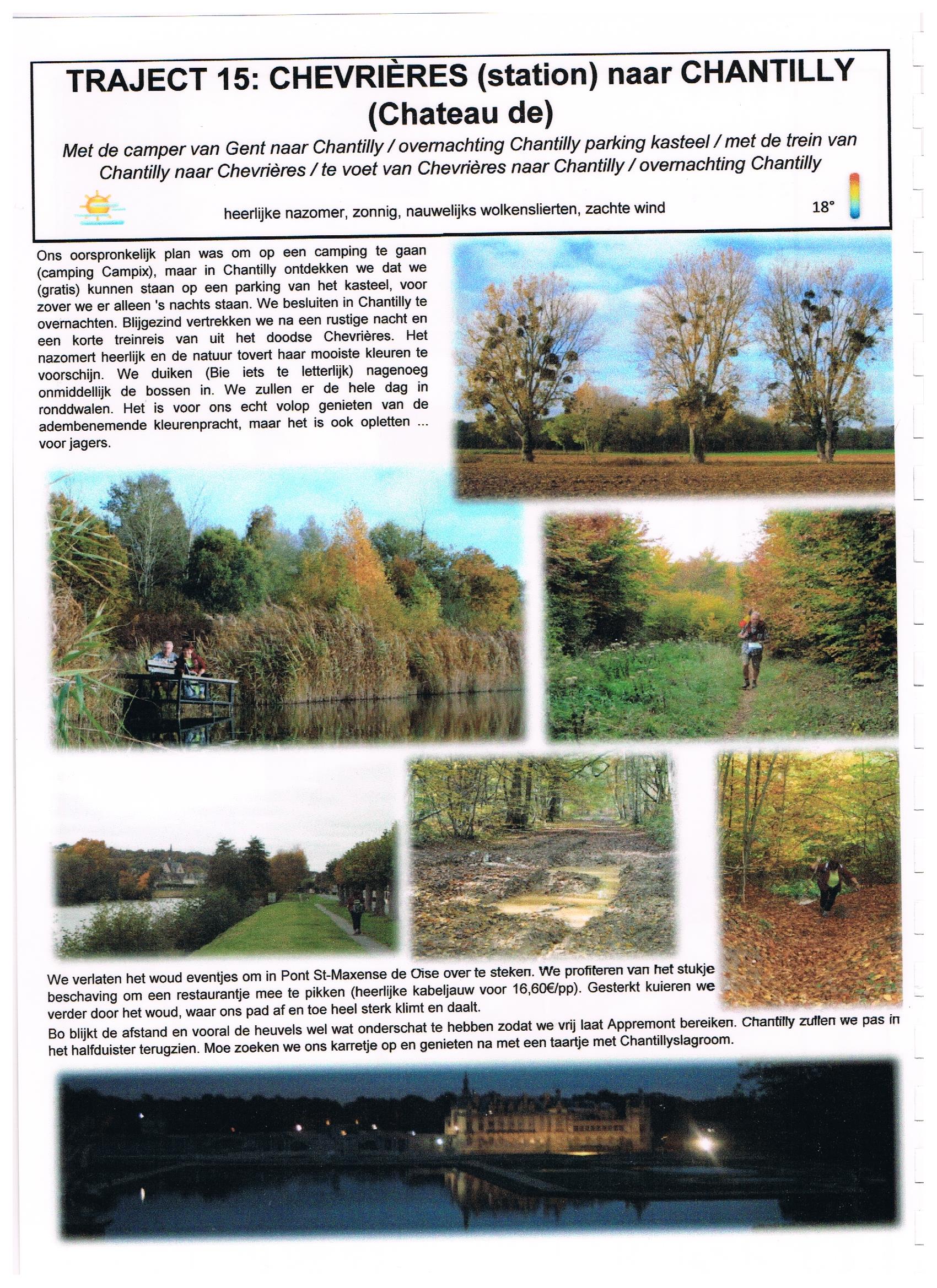 TRAJECT 15: CHEVRIÈRES (station) naar CHANTILLY (Chateau de)

Met de camper van Gent naar Chantilly / overnachting Chantilly parking kasteel / met de trein van Chantilly naar Chevrières / te voet van Chevrières naar Chantilly / overnachting Chantilly

heerlijke nazomer, zonnig, nauwelijks wolkenslierten, zachte wind

18°

Ons oorspronkelijk plan was om op een camping te gaan (camping Campix), maar in Chantilly ontdekken we dat we (gratis) kunnen staan op een parking van het kasteel, voor zover we er alleen 's nachts staan. We besluiten in Chantilly te overnachten. Blijgezind vertrekken we na een rustige nacht en een korte treinreis van uit het doodse Chevrières. Het nazomert heerlijk en de natuur tovert haar mooiste kleuren te voorschijn. We duiken (Bie iets te letterlijk) nagenoeg onmiddellijk de bossen in. We zullen er de hele dag in ronddwalen. Het is voor ons echt volop genieten van de adembenemende kleurenpracht, maar het is ook opletten ... voor jagers.

We verlaten het woud eventjes om in Pont St-Maxense de Oise over te steken. We profiteren van het stukje beschaving om een restaurantje mee te pikken (heerlijke kabeljauw voor 16,60€/pp). Gesterkt kuieren we verder door het woud, waar ons pad af en toe heel sterk klimt en daalt.

Bo blijkt de afstand en vooral de heuvels wel wat onderschat te hebben zodat we vrij laat Appremont bereiken. Chantilly zullen we pas in het halfduister terugzien. Moe zoeken we ons karretje op en genieten na met een taartje met Chantillyslagroom.